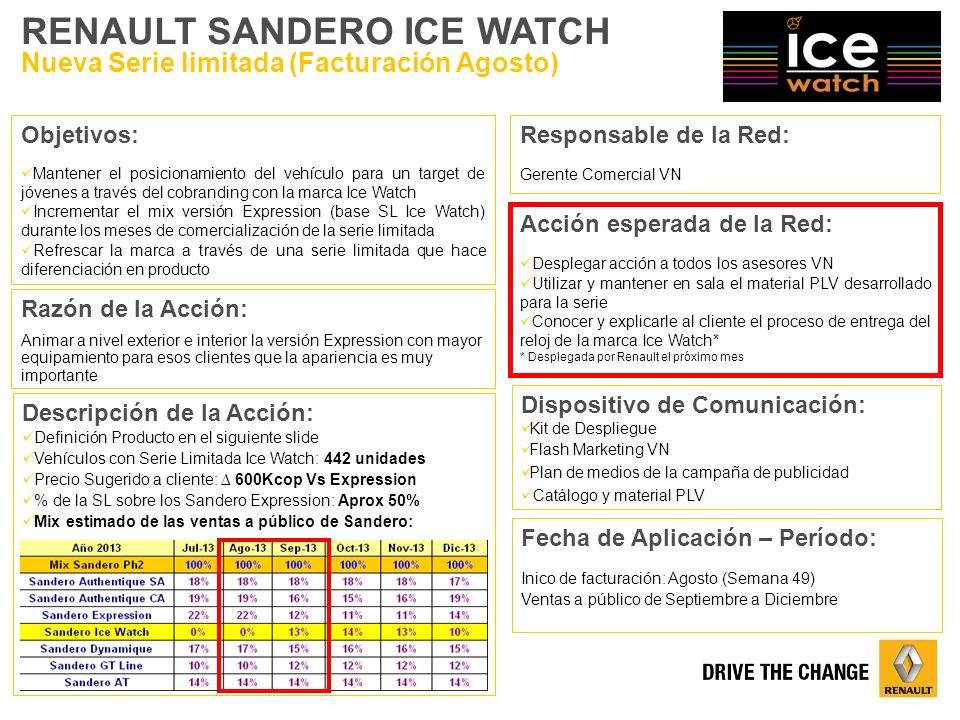 RENAULT SANDERO ICE WATCH
Nueva Serie limitada (Facturación Agosto)

ice watch

Objetivos:

✓Mantener el posicionamiento del vehículo para un target de jóvenes a través del cobranding con la marca Ice Watch
✓Incrementar el mix versión Expression (base SL Ice Watch) durante los meses de comercialización de la serie limitada
✓Refrescar la marca a través de una serie limitada que hace diferenciación en producto

Razón de la Acción:

Animar a nivel exterior e interior la versión Expression con mayor equipamiento para esos clientes que la apariencia es muy importante

Descripción de la Acción:
✓Definición Producto en el siguiente slide
✓Vehículos con Serie Limitada Ice Watch: 442 unidades
✓Precio Sugerido a cliente: ∆ 600Kcop Vs Expression
✓% de la SL sobre los Sandero Expression: Aprox 50%
✓Mix estimado de las ventas a público de Sandero:

| Año 2013 | Jul-13 | Ago-13 | Sep-13 | Oct-13 | Nov-13 | Dic-13 |
|---|---|---|---|---|---|---|
| Mix Sandero Ph2 | 100% | 100% | 100% | 100% | 100% | 100% |
| Sandero Authentique SA | 18% | 18% | 18% | 18% | 18% | 17% |
| Sandero Authentique CA | 19% | 19% | 16% | 15% | 16% | 19% |
| Sandero Expression | 22% | 22% | 12% | 11% | 11% | 14% |
| Sandero Ice Watch | 0% | 0% | 13% | 14% | 13% | 10% |
| Sandero Dynamique | 17% | 17% | 15% | 16% | 16% | 15% |
| Sandero GT Line | 10% | 10% | 12% | 12% | 12% | 12% |
| Sandero AT | 14% | 14% | 14% | 14% | 14% | 14% |

Responsable de la Red:

Gerente Comercial VN

Acción esperada de la Red:

✓Desplegar acción a todos los asesores VN
✓Utilizar y mantener en sala el material PLV desarrollado para la serie
✓Conocer y explicarle al cliente el proceso de entrega del reloj de la marca Ice Watch*
* Desplegada por Renault el próximo mes

Dispositivo de Comunicación:
✓Kit de Despliegue
✓Flash Marketing VN
✓Plan de medios de la campaña de publicidad
✓Catálogo y material PLV

Fecha de Aplicación – Período:

Inico de facturación: Agosto (Semana 49)
Ventas a público de Septiembre a Diciembre

DRIVE THE CHANGE
RENAULT